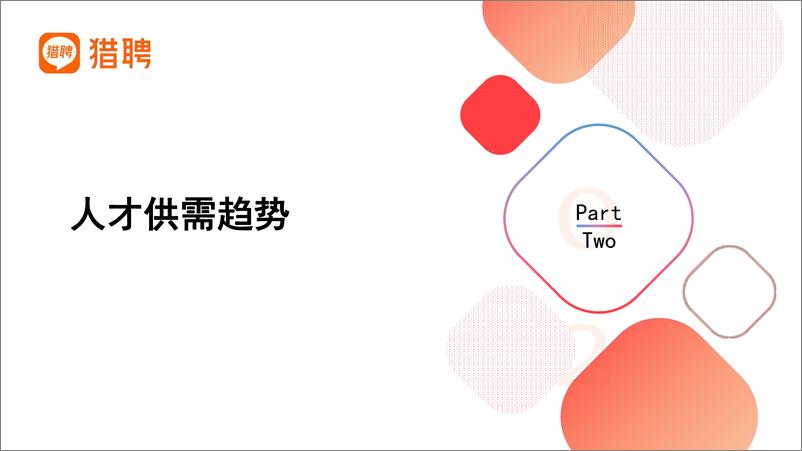 猎聘 猎聘

人才供需趋势

Part
Two